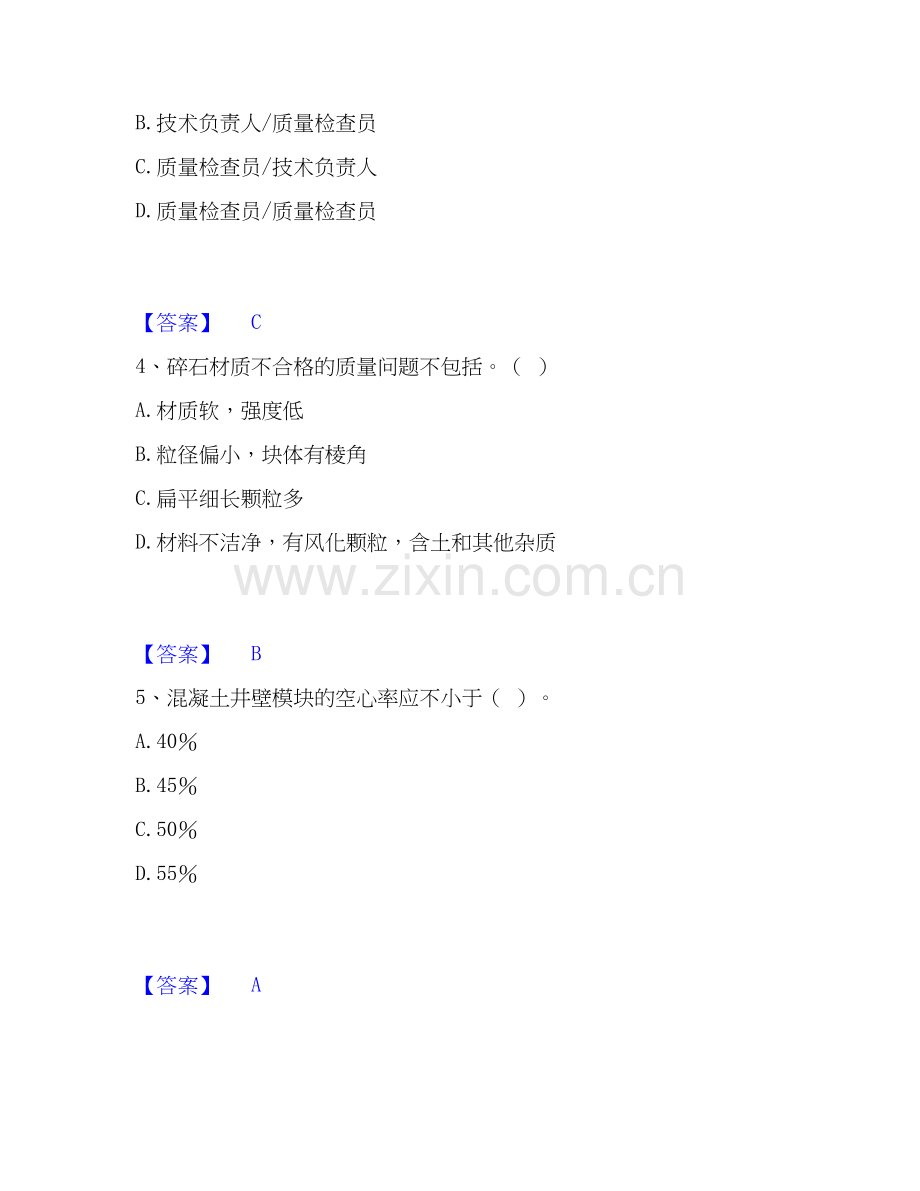 B.技术负责人/质量检查员

C.质量检查员/技术负责人

D.质量检查员/质量检查员

【答案】 C

4、碎石材质不合格的质量问题不包括。( )

A.材质软，强度低

B.粒径偏小，块体有棱角

C.扁平细长颗粒多

D.材料不洁净，有风化颗粒，含土和其他杂质

【答案】 B

5、混凝土井壁模块的空心率应不小于( )。

A.40%

B.45%

C.50%

D.55%

【答案】 A

www.zixin.com.cn